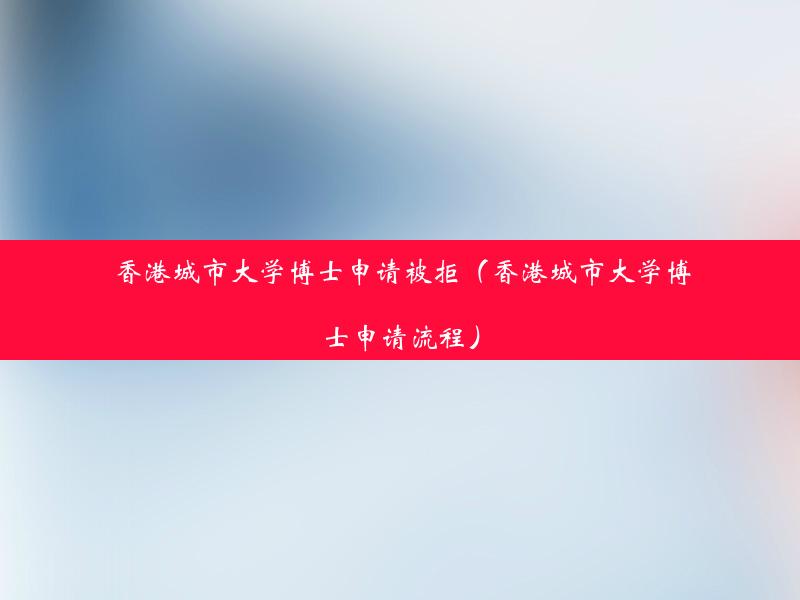 香港城市大学博士申请被拒（香港城市大学博士申请流程）